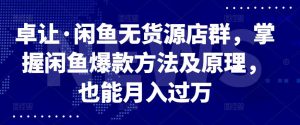 卓让·闲鱼无货源店群，掌握闲鱼爆款方法及原理，也能月入过万

NEWS